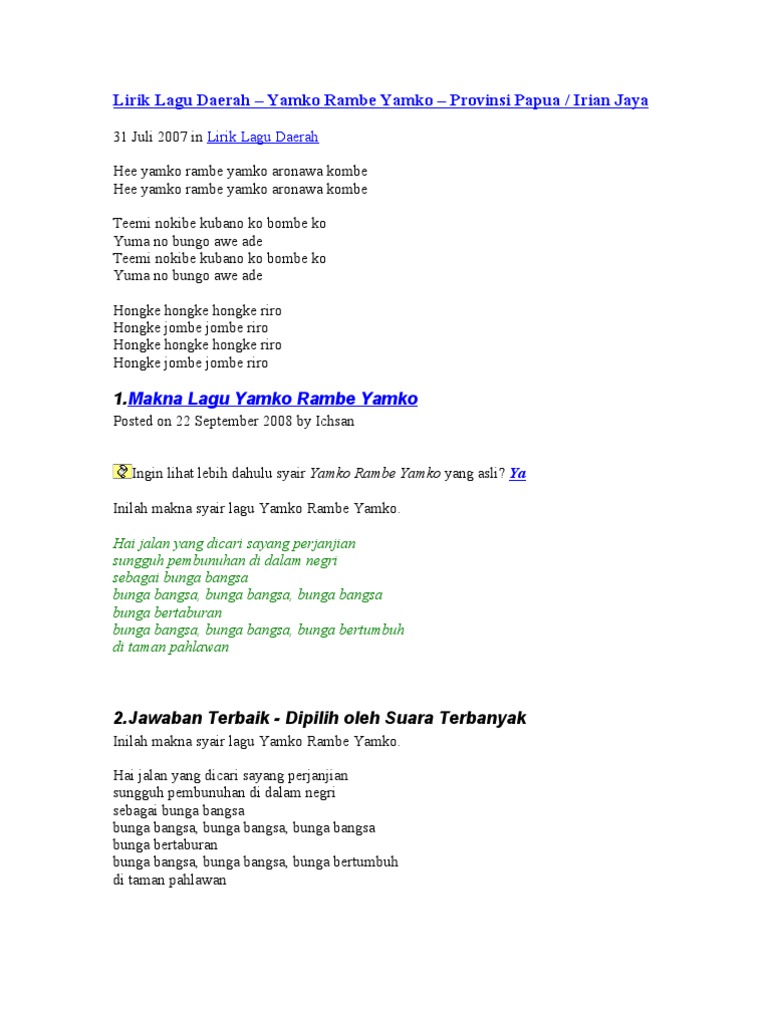 Lirik Lagu Daerah – Yamko Rambe Yamko – Provinsi Papua / Irian Jaya

31 Juli 2007 in Lirik Lagu Daerah

Hee yamko rambe yamko aronawa kombe
Hee yamko rambe yamko aronawa kombe

Teemi nokibe kubano ko bombe ko
Yuma no bungo awe ade
Teemi nokibe kubano ko bombe ko
Yuma no bungo awe ade

Hongke hongke hongke riro
Hongke jombe jombe riro
Hongke hongke hongke riro
Hongke jombe jombe riro

1.Makna Lagu Yamko Rambe Yamko

Posted on 22 September 2008 by Ichsan

Ingin lihat lebih dahulu syair Yamko Rambe Yamko yang asli? Ya

Inilah makna syair lagu Yamko Rambe Yamko.

Hai jalan yang dicari sayang perjanjian
sungguh pembunuhan di dalam negri
sebagai bunga bangsa
bunga bangsa, bunga bangsa, bunga bangsa
bunga bertaburan
bunga bangsa, bunga bangsa, bunga bertumbuh
di taman pahlawan

2.Jawaban Terbaik - Dipilih oleh Suara Terbanyak

Inilah makna syair lagu Yamko Rambe Yamko.

Hai jalan yang dicari sayang perjanjian
sungguh pembunuhan di dalam negri
sebagai bunga bangsa
bunga bangsa, bunga bangsa, bunga bangsa
bunga bertaburan
bunga bangsa, bunga bangsa, bunga bertumbuh
di taman pahlawan